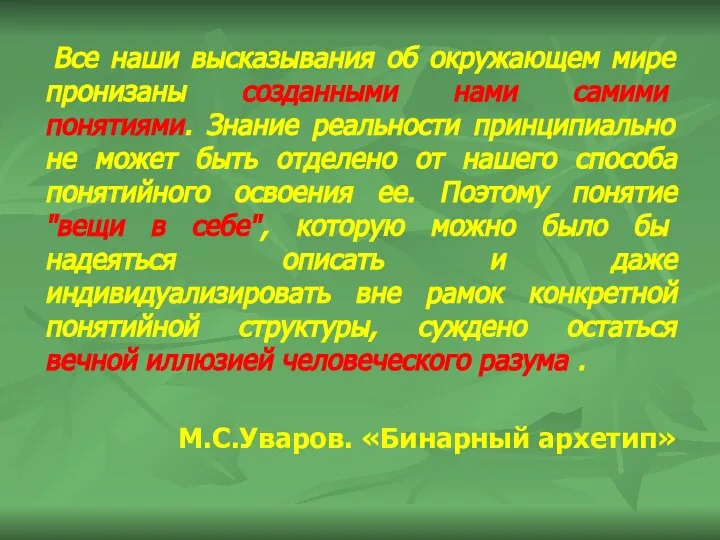 Все наши высказывания об окружающем мире пронизаны созданными нами самими понятиями. Знание реальности принципиально не может быть отделено от нашего способа понятийного освоения ее. Поэтому понятие "вещи в себе", которую можно было бы надеяться описать и даже индивидуализировать вне рамок конкретной понятийной структуры, суждено остаться вечной иллюзией человеческого разума .

М.С.Уваров. «Бинарный архетип»